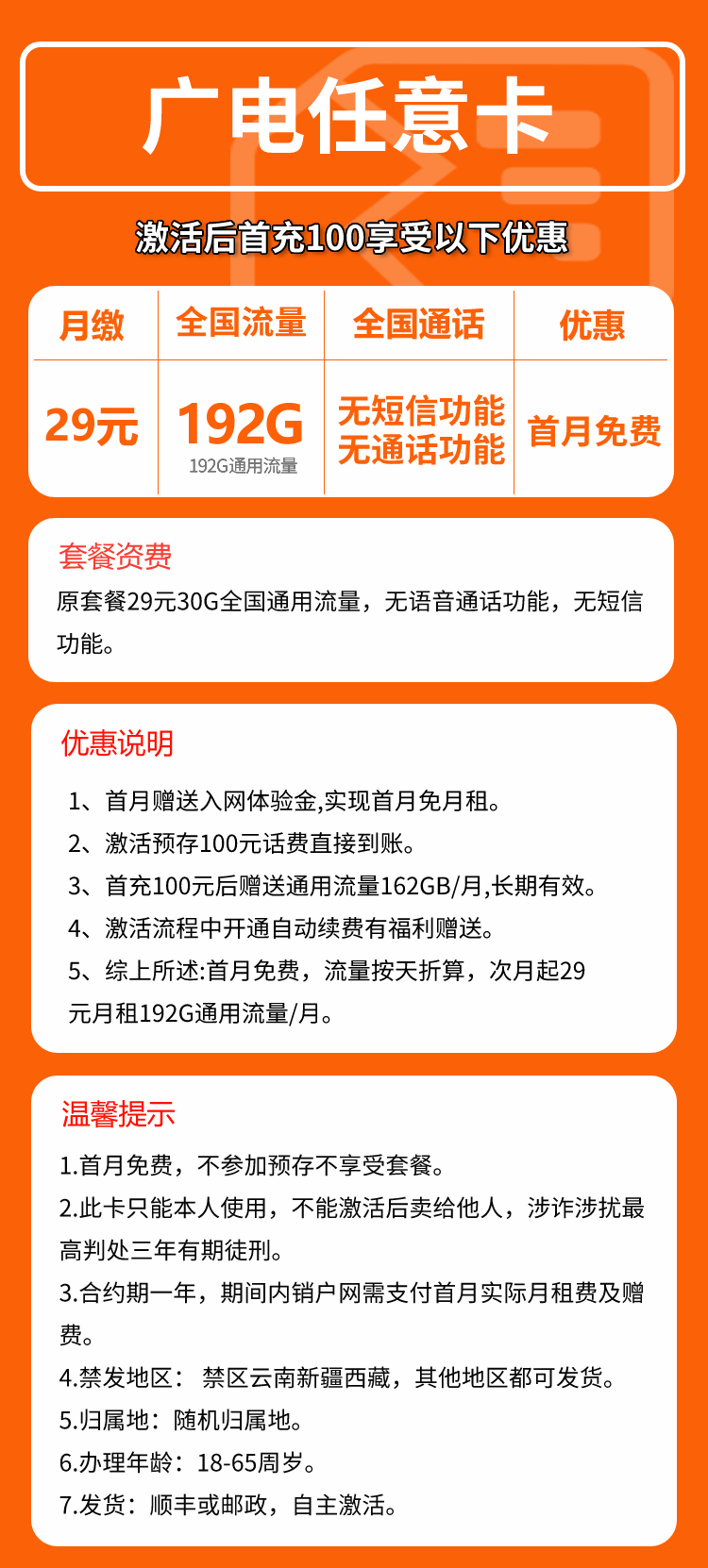 广电任意卡

激活后首充100享受以下优惠

| 月缴 | 全国流量 | 全国通话 | 优惠 |
|---|---|---|---|
| 29元 | 192G 192G通用流量 | 无短信功能 无通话功能 | 首月免费 |

套餐资费
原套餐29元30G全国通用流量，无语音通话功能，无短信功能。

优惠说明
1、首月赠送入网体验金,实现首月免月租。
2、激活预存100元话费直接到账。
3、首充100元后赠送通用流量162GB/月,长期有效。
4、激活流程中开通自动续费有福利赠送。
5、综上所述:首月免费，流量按天折算，次月起29元月租192G通用流量/月。

温馨提示
1.首月免费，不参加预存不享受套餐。
2.此卡只能本人使用，不能激活后卖给他人，涉诈涉扰最高判处三年有期徒刑。
3.合约期一年，期间内销户网需支付首月实际月租费及赠费。
4.禁发地区： 禁区云南新疆西藏，其他地区都可发货。
5.归属地：随机归属地。
6.办理年龄：18-65周岁。
7.发货：顺丰或邮政，自主激活。